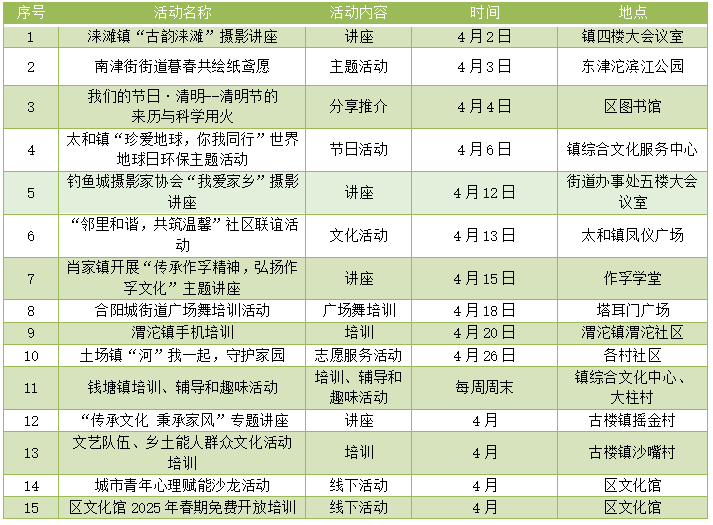 | 序号 | 活动名称 | 活动内容 | 时间 | 地点 |
|---|---|---|---|---|
| 1 | 涞滩镇“古韵涞滩”摄影讲座 | 讲座 | 4月2日 | 镇四楼大会议室 |
| 2 | 南津街街道暮春共绘纸鸢愿 | 主题活动 | 4月3日 | 东津沱滨江公园 |
| 3 | 我们的节日·清明--清明节的来历与科学用火 | 分享推介 | 4月4日 | 区图书馆 |
| 4 | 太和镇“珍爱地球，你我同行”世界地球日环保主题活动 | 节日活动 | 4月6日 | 镇综合文化服务中心 |
| 5 | 钓鱼城摄影家协会“我爱家乡”摄影讲座 | 讲座 | 4月12日 | 街道办事处五楼大会议室 |
| 6 | “邻里和谐，共筑温馨”社区联谊活动 | 文化活动 | 4月13日 | 太和镇凤仪广场 |
| 7 | 肖家镇开展“传承作孚精神，弘扬作孚文化”主题讲座 | 讲座 | 4月15日 | 作孚学堂 |
| 8 | 合阳城街道广场舞培训活动 | 广场舞培训 | 4月18日 | 塔耳门广场 |
| 9 | 渭沱镇手机培训 | 培训 | 4月20日 | 渭沱镇渭沱社区 |
| 10 | 土场镇“河”我一起，守护家园 | 志愿服务活动 | 4月26日 | 各村社区 |
| 11 | 钱塘镇培训、辅导和趣味活动 | 培训、辅导和趣味活动 | 每周周末 | 镇综合文化中心、大柱村 |
| 12 | “传承文化 秉承家风”专题讲座 | 讲座 | 4月 | 古楼镇摇金村 |
| 13 | 文艺队伍、乡土能人群众文化活动培训 | 培训 | 4月 | 古楼镇沙嘴村 |
| 14 | 城市青年心理赋能沙龙活动 | 线下活动 | 4月 | 区文化馆 |
| 15 | 区文化馆2025年春期免费开放培训 | 线下活动 | 4月 | 区文化馆 |